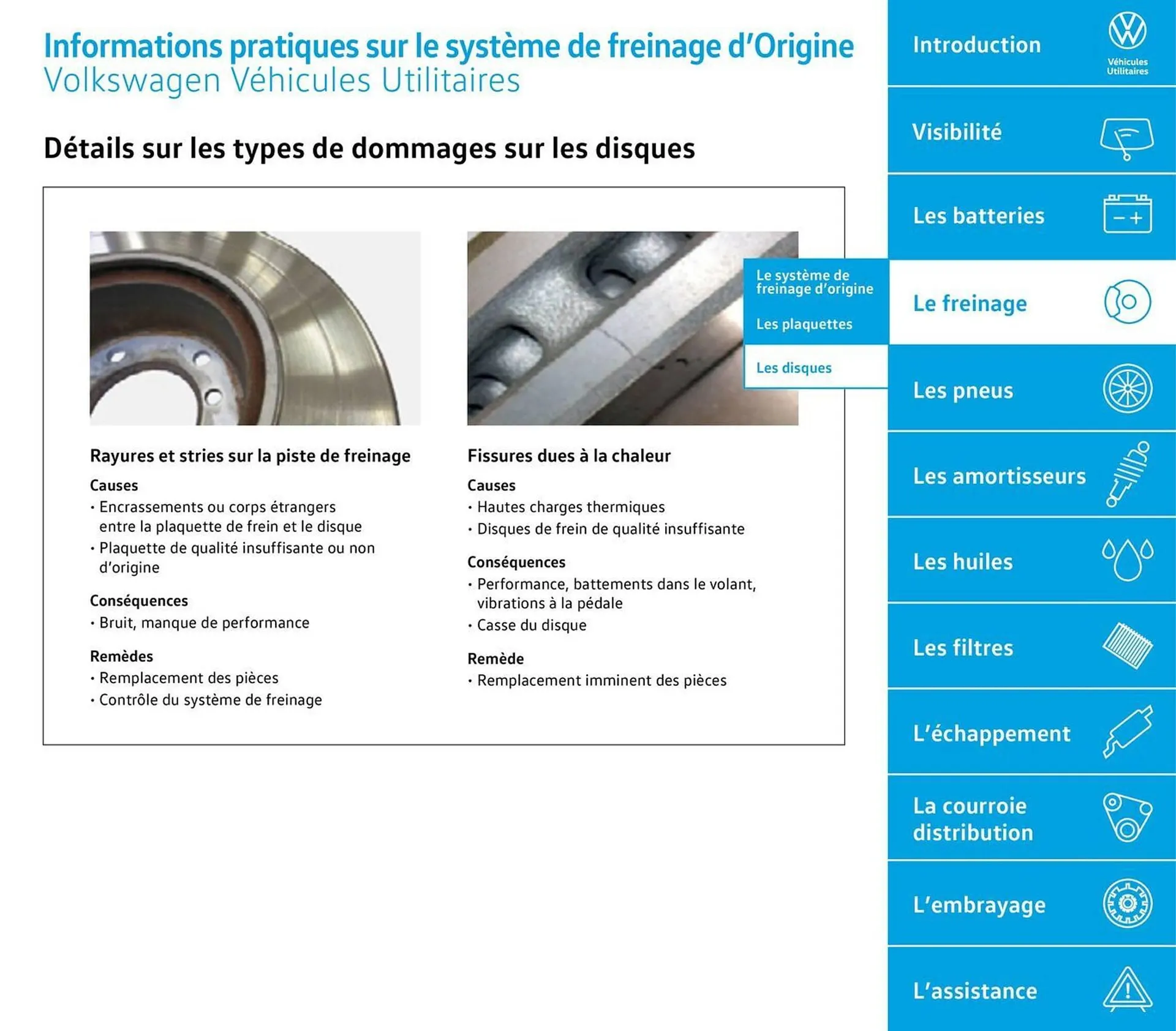 Informations pratiques sur le système de freinage d'Origine
Volkswagen Véhicules Utilitaires

Détails sur les types de dommages sur les disques

Rayures et stries sur la piste de freinage

Causes
• Encrassements ou corps étrangers entre la plaquette de frein et le disque
• Plaquette de qualité insuffisante ou non d'origine

Conséquences
• Bruit, manque de performance

Remèdes
• Remplacement des pièces
• Contrôle du système de freinage

Fissures dues à la chaleur

Causes
• Hautes charges thermiques
• Disques de frein de qualité insuffisante

Conséquences
• Performance, battements dans le volant, vibrations à la pédale
• Casse du disque

Remède
• Remplacement imminent des pièces

Le système de freinage d'origine
Les plaquettes
Les disques

Introduction
Véhicules Utilitaires
Visibilité
Les batteries
Le freinage
Les pneus
Les amortisseurs
Les huiles
Les filtres
L'échappement
La courroie distribution
L'embrayage
L'assistance